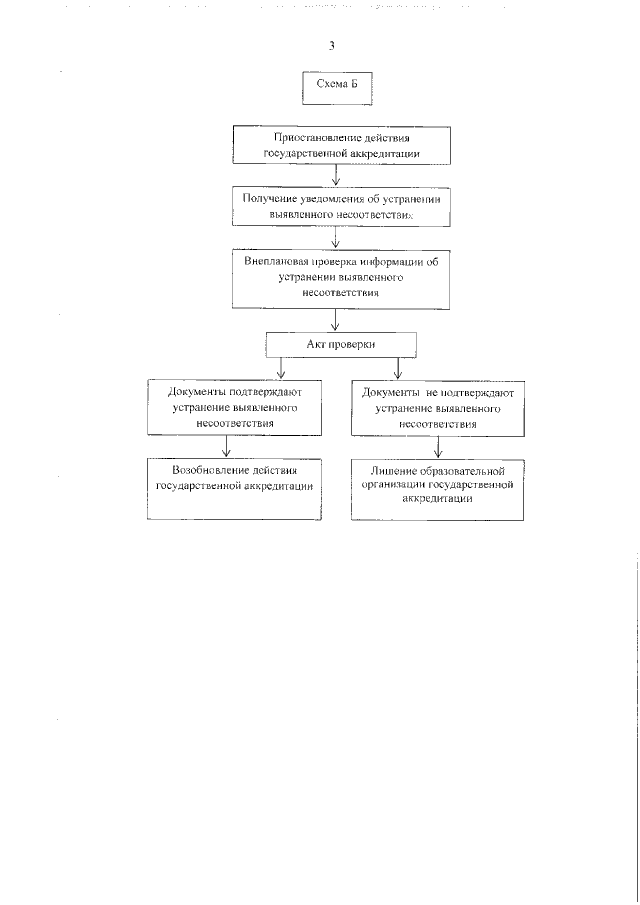 3

Схема Б

Приостановление действия государственной аккредитации

Получение уведомления об устранении выявленного несоответствия

Внеплановая проверка информации об устранении выявленного несоответствия

Акт проверки

Документы подтверждают устранение выявленного несоответствия

Документы не подтверждают устранение выявленного несоответствия

Возобновление действия государственной аккредитации

Лишение образовательной организации государственной аккредитации